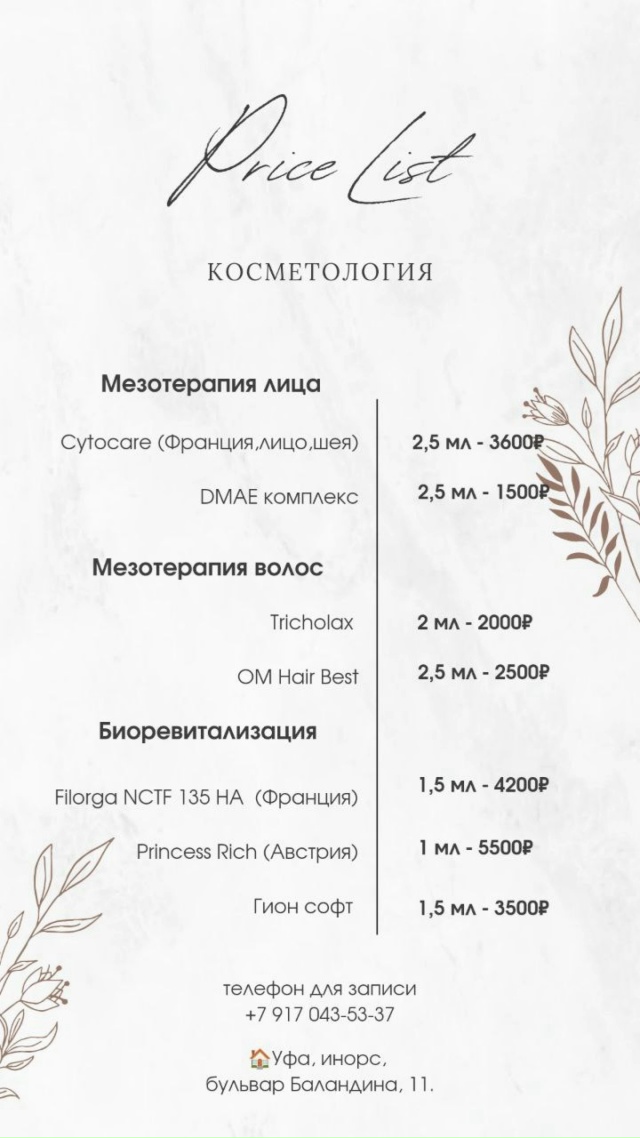 Price List

КОСМЕТОЛОГИЯ

Мезотерапия лица

Cytocare (Франция,лицо,шея) 2,5 мл - 3600₽

DMAE комплекс 2,5 мл - 1500₽

Мезотерапия волос

Tricholax 2 мл - 2000₽

OM Hair Best 2,5 мл - 2500₽

Биоревитализация

Filorga NCTF 135 HA (Франция) 1,5 мл - 4200₽

Princess Rich (Австрия) 1 мл - 5500₽

Гион софт 1,5 мл - 3500₽

телефон для записи
+7 917 043-53-37

🏠Уфа, инорс,
бульвар Баландина, 11.